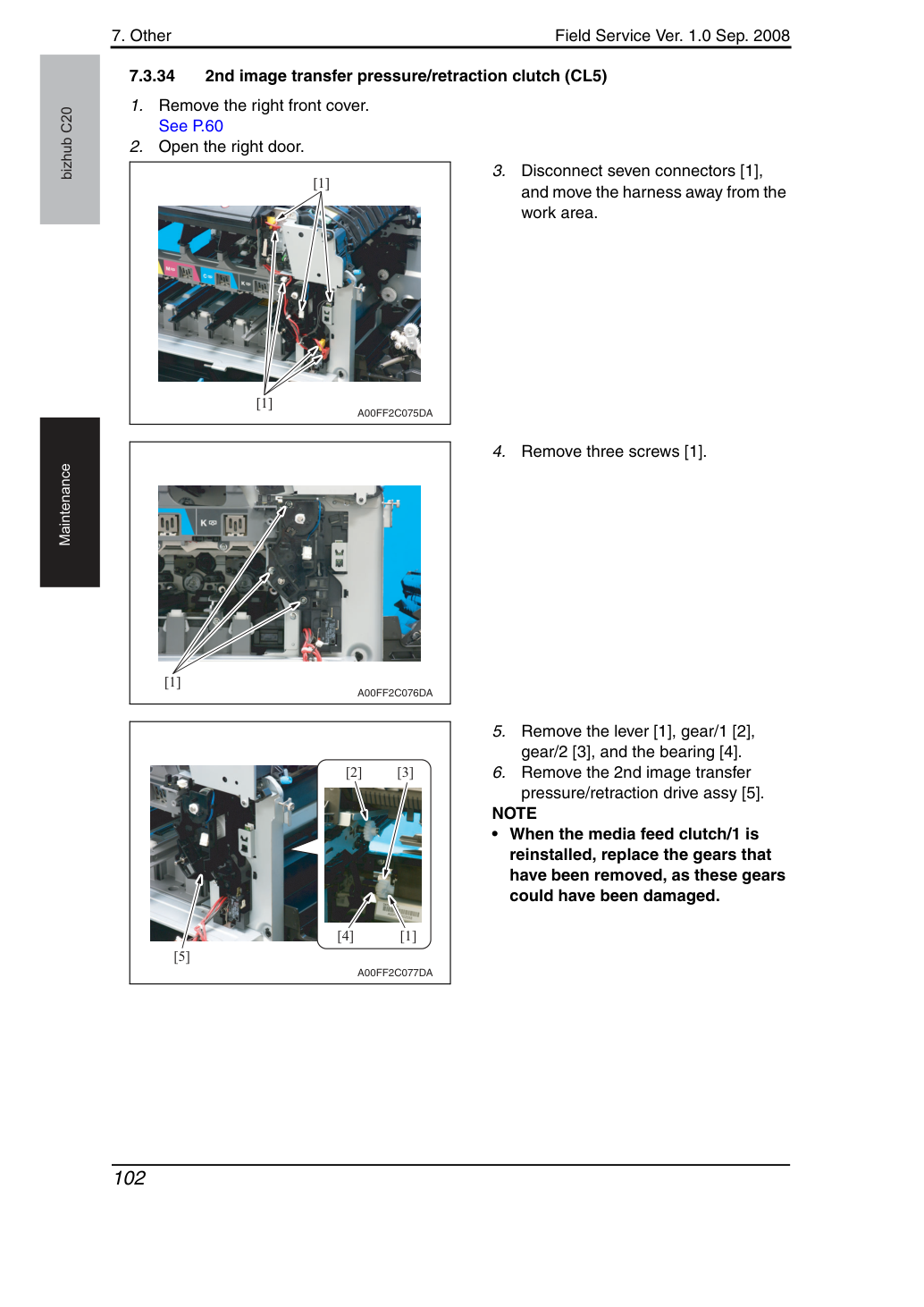 7. Other

Field Service Ver. 1.0 Sep. 2008

bizhub C20

Maintenance

7.3.34 2nd image transfer pressure/retraction clutch (CL5)

1. Remove the right front cover.
See P.60

2. Open the right door.

[1]

[1]

A00FF2C075DA

3. Disconnect seven connectors [1], and move the harness away from the work area.

[1]

A00FF2C076DA

4. Remove three screws [1].

[2] [3]

[4] [1]

[5]

A00FF2C077DA

5. Remove the lever [1], gear/1 [2], gear/2 [3], and the bearing [4].

6. Remove the 2nd image transfer pressure/retraction drive assy [5].

NOTE

• When the media feed clutch/1 is reinstalled, replace the gears that have been removed, as these gears could have been damaged.

102